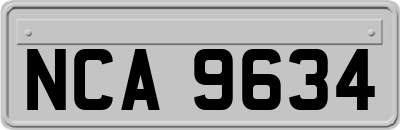 NCA 9634